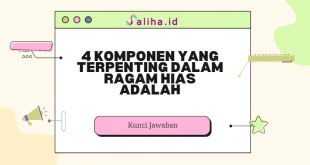 Saliha.id

4 KOMPONEN YANG TERPENTING DALAM RAGAM HIAS ADALAH

Kunci Jawaban